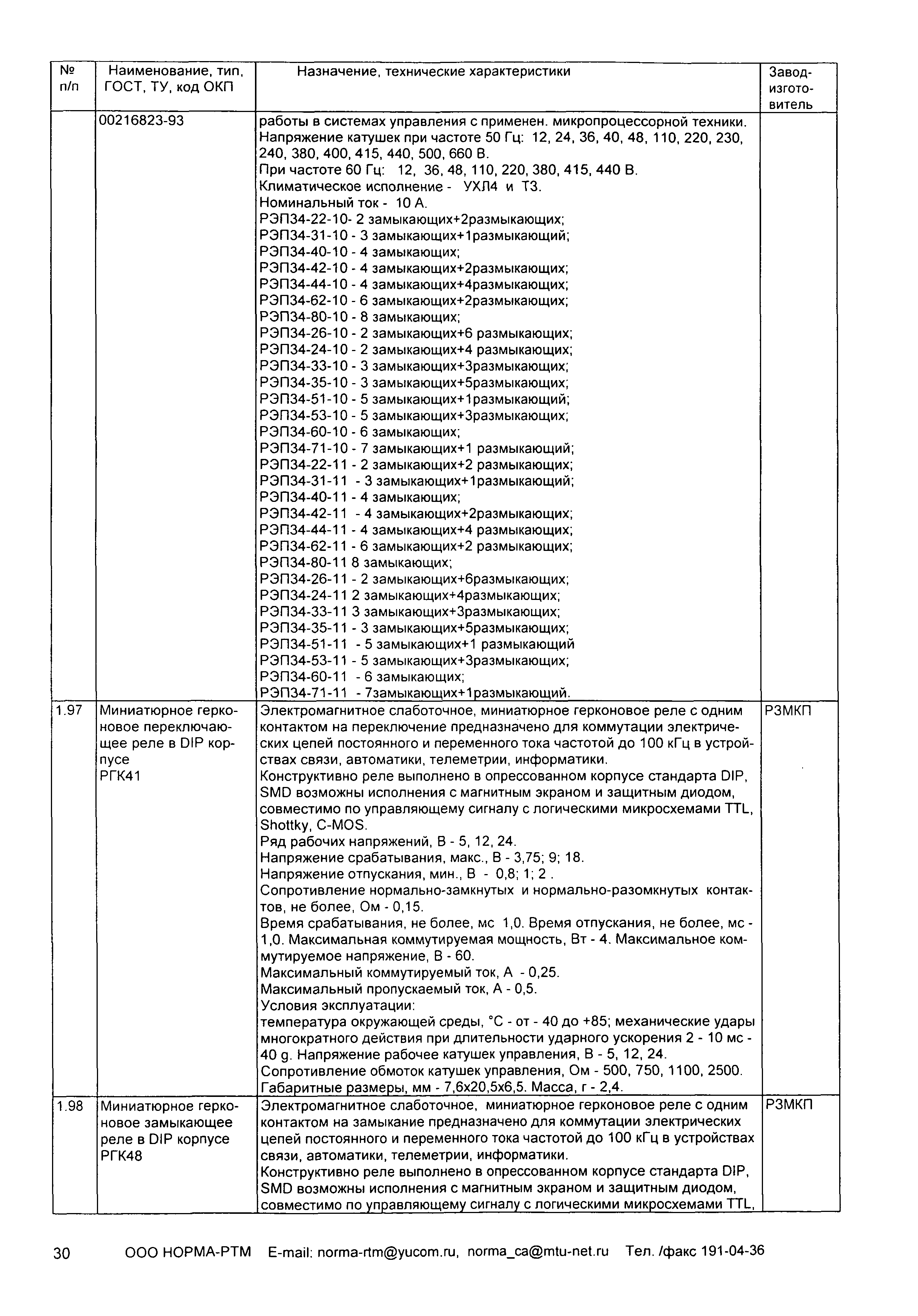 | № п/п | Наименование, тип, ГОСТ, ТУ, код ОКП | Назначение, технические характеристики | Завод-изготовитель |
|---|---|---|---|
| | 00216823-93 | работы в системах управления с применен. микропроцессорной техники. Напряжение катушек при частоте 50 Гц: 12, 24, 36, 40, 48, 110, 220, 230, 240, 380, 400, 415, 440, 500, 660 В. При частоте 60 Гц: 12, 36, 48, 110, 220, 380, 415, 440 В. Климатическое исполнение - УХЛ4 и Т3. Номинальный ток - 10 А. РЭП34-22-10- 2 замыкающих+2размыкающих; РЭП34-31-10 - 3 замыкающих+1размыкающий; РЭП34-40-10 - 4 замыкающих; РЭП34-42-10 - 4 замыкающих+2размыкающих; РЭП34-44-10 - 4 замыкающих+4размыкающих; РЭП34-62-10 - 6 замыкающих+2размыкающих; РЭП34-80-10 - 8 замыкающих; РЭП34-26-10 - 2 замыкающих+6 размыкающих; РЭП34-24-10 - 2 замыкающих+4 размыкающих; РЭП34-33-10 - 3 замыкающих+3размыкающих; РЭП34-35-10 - 3 замыкающих+5размыкающих; РЭП34-51-10 - 5 замыкающих+1размыкающий; РЭП34-53-10 - 5 замыкающих+3размыкающих; РЭП34-60-10 - 6 замыкающих; РЭП34-71-10 - 7 замыкающих+1 размыкающий; РЭП34-22-11 - 2 замыкающих+2 размыкающих; РЭП34-31-11 - 3 замыкающих+1размыкающий; РЭП34-40-11 - 4 замыкающих; РЭП34-42-11 - 4 замыкающих+2размыкающих; РЭП34-44-11 - 4 замыкающих+4 размыкающих; РЭП34-62-11 - 6 замыкающих+2 размыкающих; РЭП34-80-11 8 замыкающих; РЭП34-26-11 - 2 замыкающих+6размыкающих; РЭП34-24-11 2 замыкающих+4размыкающих; РЭП34-33-11 3 замыкающих+3размыкающих; РЭП34-35-11 - 3 замыкающих+5размыкающих; РЭП34-51-11 - 5 замыкающих+1 размыкающий РЭП34-53-11 - 5 замыкающих+3размыкающих; РЭП34-60-11 - 6 замыкающих; РЭП34-71-11 - 7замыкающих+1размыкающий. | |
| 1.97 | Миниатюрное герконовое переключающее реле в DIP корпусе РГК41 | Электромагнитное слаботочное, миниатюрное герконовое реле с одним контактом на переключение предназначено для коммутации электрических цепей постоянного и переменного тока частотой до 100 кГц в устройствах связи, автоматики, телеметрии, информатики. Конструктивно реле выполнено в опрессованном корпусе стандарта DIP, SMD возможны исполнения с магнитным экраном и защитным диодом, совместимо по управляющему сигналу с логическими микросхемами TTL, Shottky, C-MOS. Ряд рабочих напряжений, В - 5, 12, 24. Напряжение срабатывания, макс., В - 3,75; 9; 18. Напряжение отпускания, мин., В - 0,8; 1; 2 . Сопротивление нормально-замкнутых и нормально-разомкнутых контактов, не более, Ом - 0,15. Время срабатывания, не более, мс 1,0. Время отпускания, не более, мс - 1,0. Максимальная коммутируемая мощность, Вт - 4. Максимальное коммутируемое напряжение, В - 60. Максимальный коммутируемый ток, А - 0,25. Максимальный пропускаемый ток, А - 0,5. Условия эксплуатации: температура окружающей среды, °С - от - 40 до +85; механические удары многократного действия при длительности ударного ускорения 2 - 10 мс - 40 g. Напряжение рабочее катушек управления, В - 5, 12, 24. Сопротивление обмоток катушек управления, Ом - 500, 750, 1100, 2500. Габаритные размеры, мм - 7,6х20,5х6,5. Масса, г - 2,4. | РЗМКП |
| 1.98 | Миниатюрное герконовое замыкающее реле в DIP корпусе РГК48 | Электромагнитное слаботочное, миниатюрное герконовое реле с одним контактом на замыкание предназначено для коммутации электрических цепей постоянного и переменного тока частотой до 100 кГц в устройствах связи, автоматики, телеметрии, информатики. Конструктивно реле выполнено в опрессованном корпусе стандарта DIP, SMD возможны исполнения с магнитным экраном и защитным диодом, совместимо по управляющему сигналу с логическими микросхемами TTL, | РЗМКП |

30 ООО НОРМА-РТМ E-mail: norma-rtm@yucom.ru, norma_ca@mtu-net.ru Тел. /факс 191-04-36